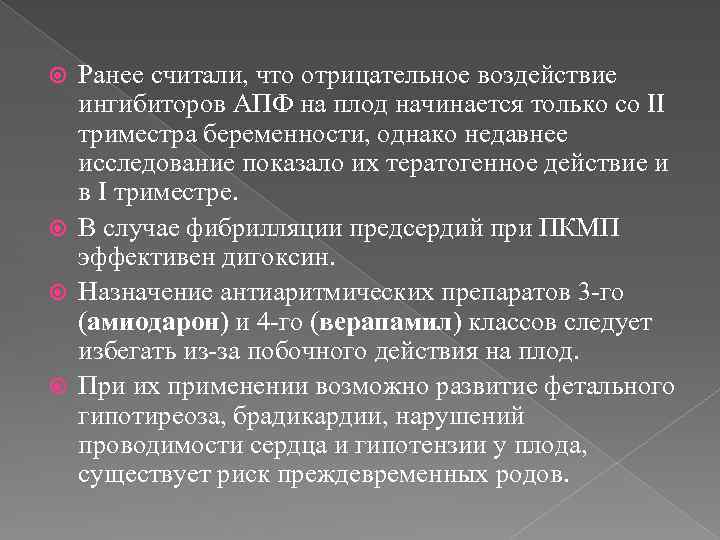 • Ранее считали, что отрицательное воздействие ингибиторов АПФ на плод начинается только со II триместра беременности, однако недавнее исследование показало их тератогенное действие и в I триместре.

• В случае фибрилляции предсердий при ПКМП эффективен дигоксин.

• Назначение антиаритмических препаратов 3-го (амиодарон) и 4-го (верапамил) классов следует избегать из-за побочного действия на плод.

• При их применении возможно развитие фетального гипотиреоза, брадикардии, нарушений проводимости сердца и гипотензии у плода, существует риск преждевременных родов.